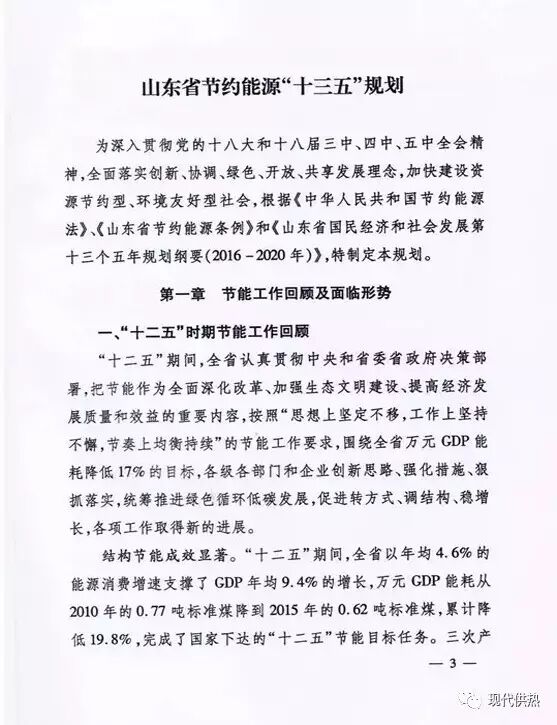 山东省节约能源“十三五”规划

为深入贯彻党的十八大和十八届三中、四中、五中全会精神，全面落实创新、协调、绿色、开放、共享发展理念，加快建设资源节约型、环境友好型社会，根据《中华人民共和国节约能源法》、《山东省节约能源条例》和《山东省国民经济和社会发展第十三个五年规划纲要(2016－2020年)》，特制定本规划。

第一章　节能工作回顾及面临形势

一、“十二五”时期节能工作回顾

“十二五”期间，全省认真贯彻中央和省委省政府决策部署，把节能作为全面深化改革、加强生态文明建设、提高经济发展质量和效益的重要内容，按照“思想上坚定不移，工作上坚持不懈，节奏上均衡持续”的节能工作要求，围绕全省万元GDP能耗降低17%的目标，各级各部门和企业创新思路、强化措施、狠抓落实，统筹推进绿色循环低碳发展，促进转方式、调结构、稳增长，各项工作取得新的进展。

结构节能成效显著。“十二五”期间，全省以年均4.6%的能源消费增速支撑了GDP年均9.4%的增长，万元GDP能耗从2010年的0.77吨标准煤降到2015年的0.62吨标准煤，累计降低19.8%，完成了国家下达的“十二五”节能目标任务。三次产

— 3 —

现代供热